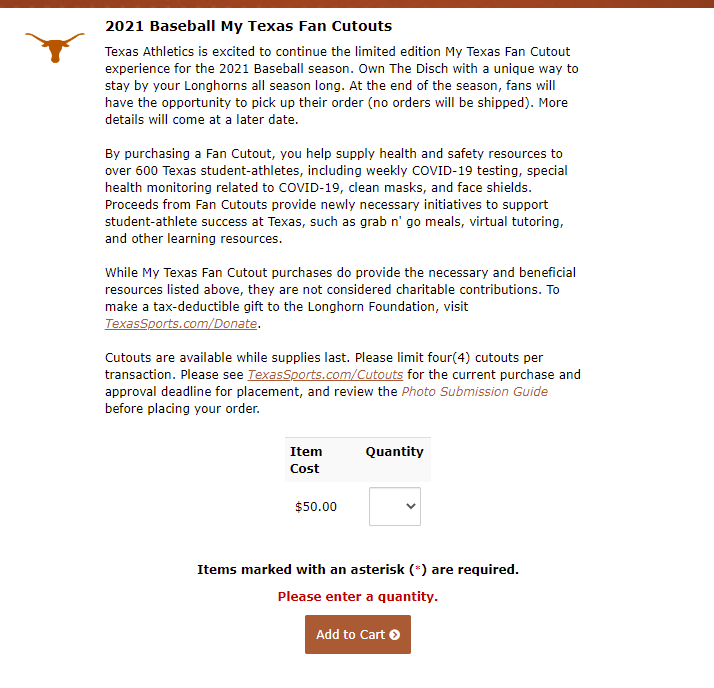 2021 Baseball My Texas Fan Cutouts

Texas Athletics is excited to continue the limited edition My Texas Fan Cutout experience for the 2021 Baseball season. Own The Disch with a unique way to stay by your Longhorns all season long. At the end of the season, fans will have the opportunity to pick up their order (no orders will be shipped). More details will come at a later date.

By purchasing a Fan Cutout, you help supply health and safety resources to over 600 Texas student-athletes, including weekly COVID-19 testing, special health monitoring related to COVID-19, clean masks, and face shields. Proceeds from Fan Cutouts provide newly necessary initiatives to support student-athlete success at Texas, such as grab n' go meals, virtual tutoring, and other learning resources.

While My Texas Fan Cutout purchases do provide the necessary and beneficial resources listed above, they are not considered charitable contributions. To make a tax-deductible gift to the Longhorn Foundation, visit TexasSports.com/Donate.

Cutouts are available while supplies last. Please limit four(4) cutouts per transaction. Please see TexasSports.com/Cutouts for the current purchase and approval deadline for placement, and review the Photo Submission Guide before placing your order.

| Item Cost | Quantity |
|---|---|
| $50.00 | |

Items marked with an asterisk (*) are required.

Please enter a quantity.

Add to Cart